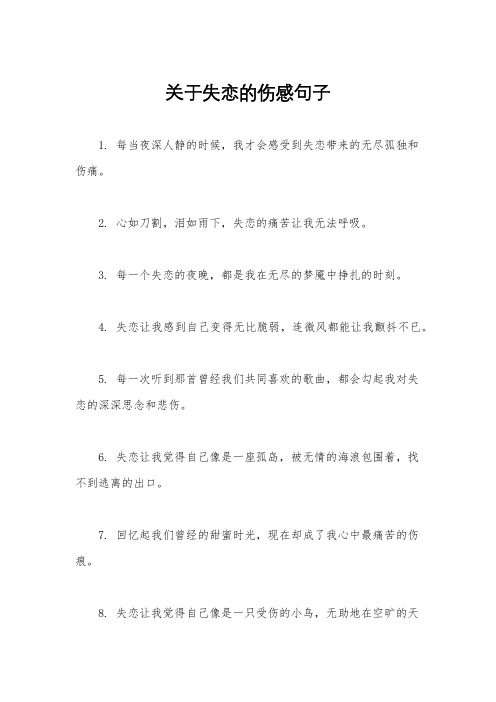 关于失恋的伤感句子

1. 每当夜深人静的时候，我才会感受到失恋带来的无尽孤独和伤痛。

2. 心如刀割，泪如雨下，失恋的痛苦让我无法呼吸。

3. 每一个失恋的夜晚，都是我在无尽的梦魇中挣扎的时刻。

4. 失恋让我感到自己变得无比脆弱，连微风都能让我颤抖不已。

5. 每一次听到那首曾经我们共同喜欢的歌曲，都会勾起我对失恋的深深思念和悲伤。

6. 失恋让我觉得自己像是一座孤岛，被无情的海浪包围着，找不到逃离的出口。

7. 回忆起我们曾经的甜蜜时光，现在却成了我心中最痛苦的伤痕。

8. 失恋让我觉得自己像是一只受伤的小鸟，无助地在空旷的天